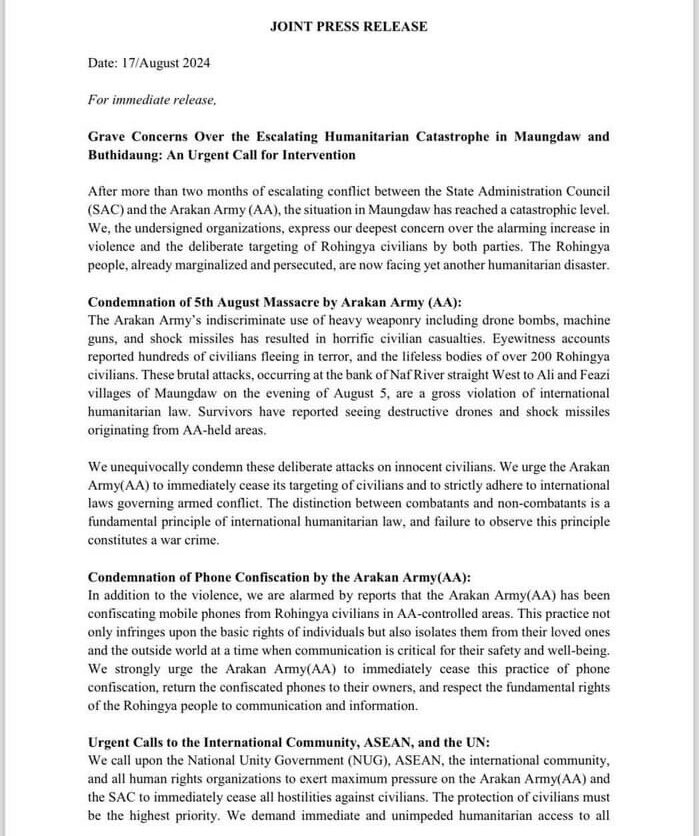 JOINT PRESS RELEASE

Date: 17/August 2024

For immediate release,

Grave Concerns Over the Escalating Humanitarian Catastrophe in Maungdaw and Buthidaung: An Urgent Call for Intervention

After more than two months of escalating conflict between the State Administration Council (SAC) and the Arakan Army (AA), the situation in Maungdaw has reached a catastrophic level. We, the undersigned organizations, express our deepest concern over the alarming increase in violence and the deliberate targeting of Rohingya civilians by both parties. The Rohingya people, already marginalized and persecuted, are now facing yet another humanitarian disaster.

Condemnation of 5th August Massacre by Arakan Army (AA):
The Arakan Army's indiscriminate use of heavy weaponry including drone bombs, machine guns, and shock missiles has resulted in horrific civilian casualties. Eyewitness accounts reported hundreds of civilians fleeing in terror, and the lifeless bodies of over 200 Rohingya civilians. These brutal attacks, occurring at the bank of Naf River straight West to Ali and Feazi villages of Maungdaw on the evening of August 5, are a gross violation of international humanitarian law. Survivors have reported seeing destructive drones and shock missiles originating from AA-held areas.

We unequivocally condemn these deliberate attacks on innocent civilians. We urge the Arakan Army(AA) to immediately cease its targeting of civilians and to strictly adhere to international laws governing armed conflict. The distinction between combatants and non-combatants is a fundamental principle of international humanitarian law, and failure to observe this principle constitutes a war crime.

Condemnation of Phone Confiscation by the Arakan Army(AA):
In addition to the violence, we are alarmed by reports that the Arakan Army(AA) has been confiscating mobile phones from Rohingya civilians in AA-controlled areas. This practice not only infringes upon the basic rights of individuals but also isolates them from their loved ones and the outside world at a time when communication is critical for their safety and well-being. We strongly urge the Arakan Army(AA) to immediately cease this practice of phone confiscation, return the confiscated phones to their owners, and respect the fundamental rights of the Rohingya people to communication and information.

Urgent Calls to the International Community, ASEAN, and the UN:
We call upon the National Unity Government (NUG), ASEAN, the international community, and all human rights organizations to exert maximum pressure on the Arakan Army(AA) and the SAC to immediately cease all hostilities against civilians. The protection of civilians must be the highest priority. We demand immediate and unimpeded humanitarian access to all